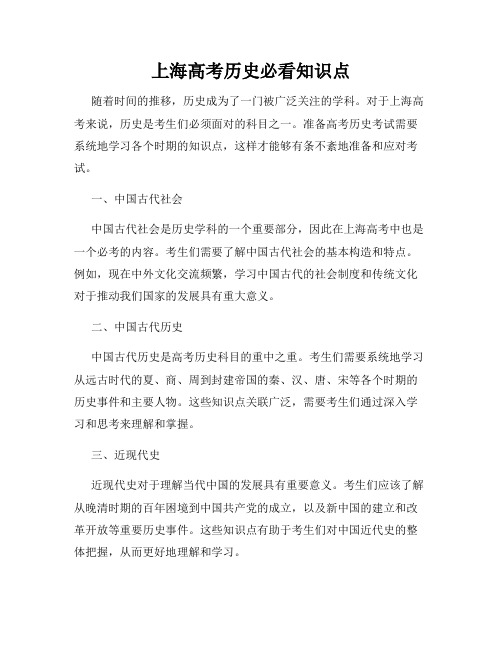 上海高考历史必看知识点

随着时间的推移，历史成为了一门被广泛关注的学科。对于上海高考来说，历史是考生们必须面对的科目之一。准备高考历史考试需要系统地学习各个时期的知识点，这样才能够有条不紊地准备和应对考试。

一、中国古代社会

中国古代社会是历史学科的一个重要部分，因此在上海高考中也是一个必考的内容。考生们需要了解中国古代社会的基本构造和特点。例如，现在中外文化交流频繁，学习中国古代的社会制度和传统文化对于推动我们国家的发展具有重大意义。

二、中国古代历史

中国古代历史是高考历史科目的重中之重。考生们需要系统地学习从远古时代的夏、商、周到封建帝国的秦、汉、唐、宋等各个时期的历史事件和主要人物。这些知识点关联广泛，需要考生们通过深入学习和思考来理解和掌握。

三、近现代史

近现代史对于理解当代中国的发展具有重要意义。考生们应该了解从晚清时期的百年困境到中国共产党的成立，以及新中国的建立和改革开放等重要历史事件。这些知识点有助于考生们对中国近代史的整体把握，从而更好地理解和学习。